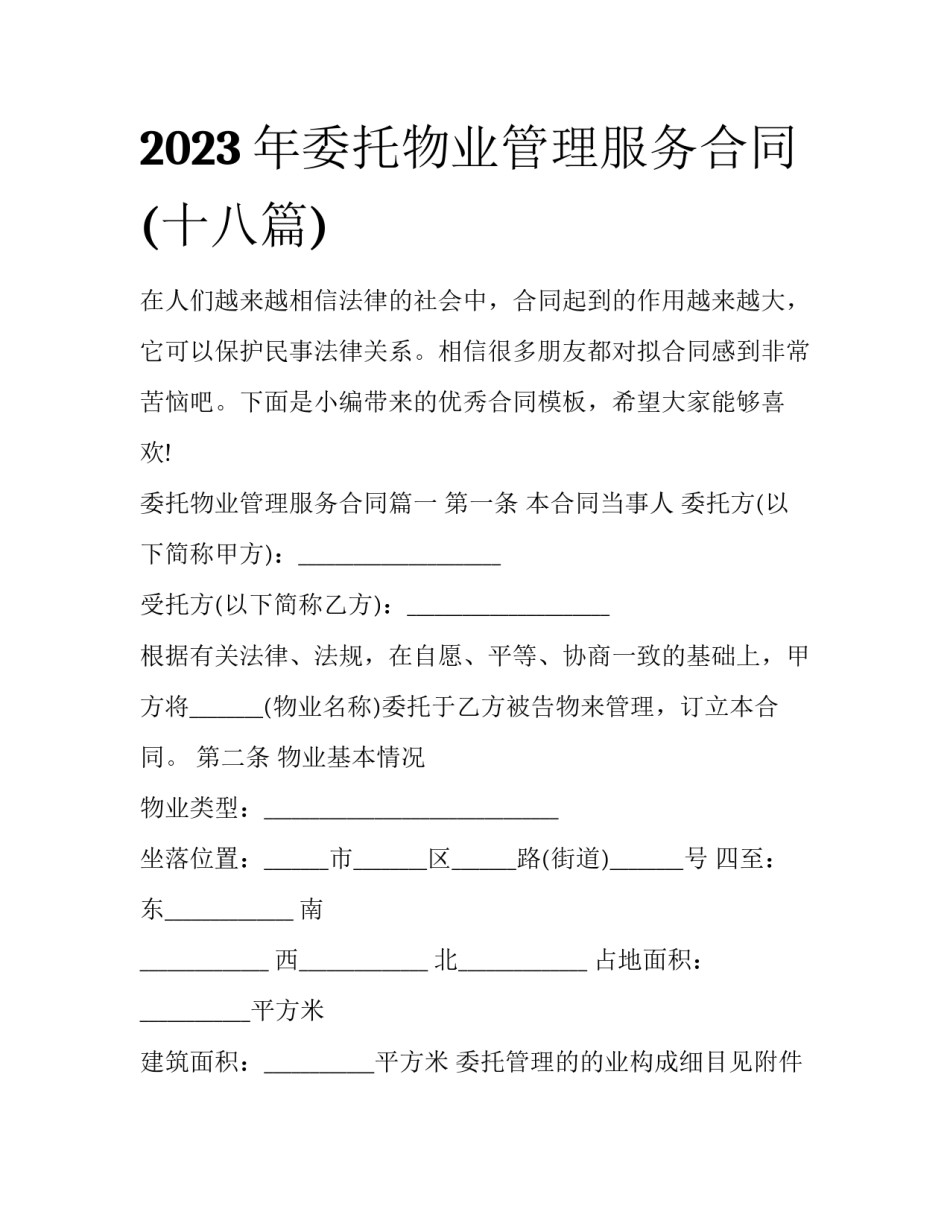 2023年委托物业管理服务合同(十八篇)

在人们越来越相信法律的社会中，合同起到的作用越来越大，它可以保护民事法律关系。相信很多朋友都对拟合同感到非常苦恼吧。下面是小编带来的优秀合同模板，希望大家能够喜欢!

委托物业管理服务合同篇一 第一条 本合同当事人 委托方(以下简称甲方)：____

受托方(以下简称乙方)：____

根据有关法律、法规，在自愿、平等、协商一致的基础上，甲方将____(物业名称)委托于乙方被告物来管理，订立本合同。 第二条 物业基本情况

物业类型：____

坐落位置：____市____区____路(街道)____号 四至：东____ 南

____ 西____ 北____ 占地面积：____平方米

建筑面积：____平方米 委托管理的的业构成细目见附件